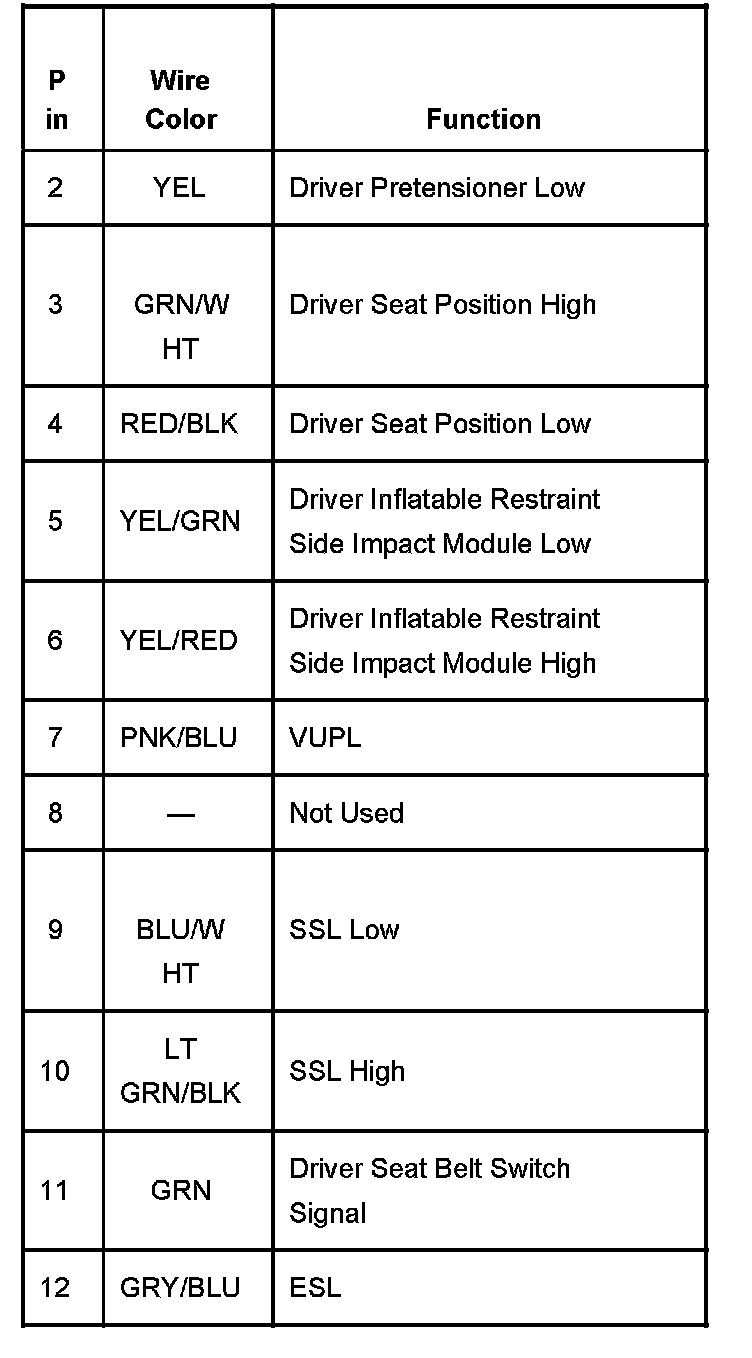 | P in | Wire Color | Function |
|---|---|---|
| 2 | YEL | Driver Pretensioner Low |
| 3 | GRN/W HT | Driver Seat Position High |
| 4 | RED/BLK | Driver Seat Position Low |
| 5 | YEL/GRN | Driver Inflatable Restraint Side Impact Module Low |
| 6 | YEL/RED | Driver Inflatable Restraint Side Impact Module High |
| 7 | PNK/BLU | VUPL |
| 8 | — | Not Used |
| 9 | BLU/W HT | SSL Low |
| 10 | LT GRN/BLK | SSL High |
| 11 | GRN | Driver Seat Belt Switch Signal |
| 12 | GRY/BLU | ESL |